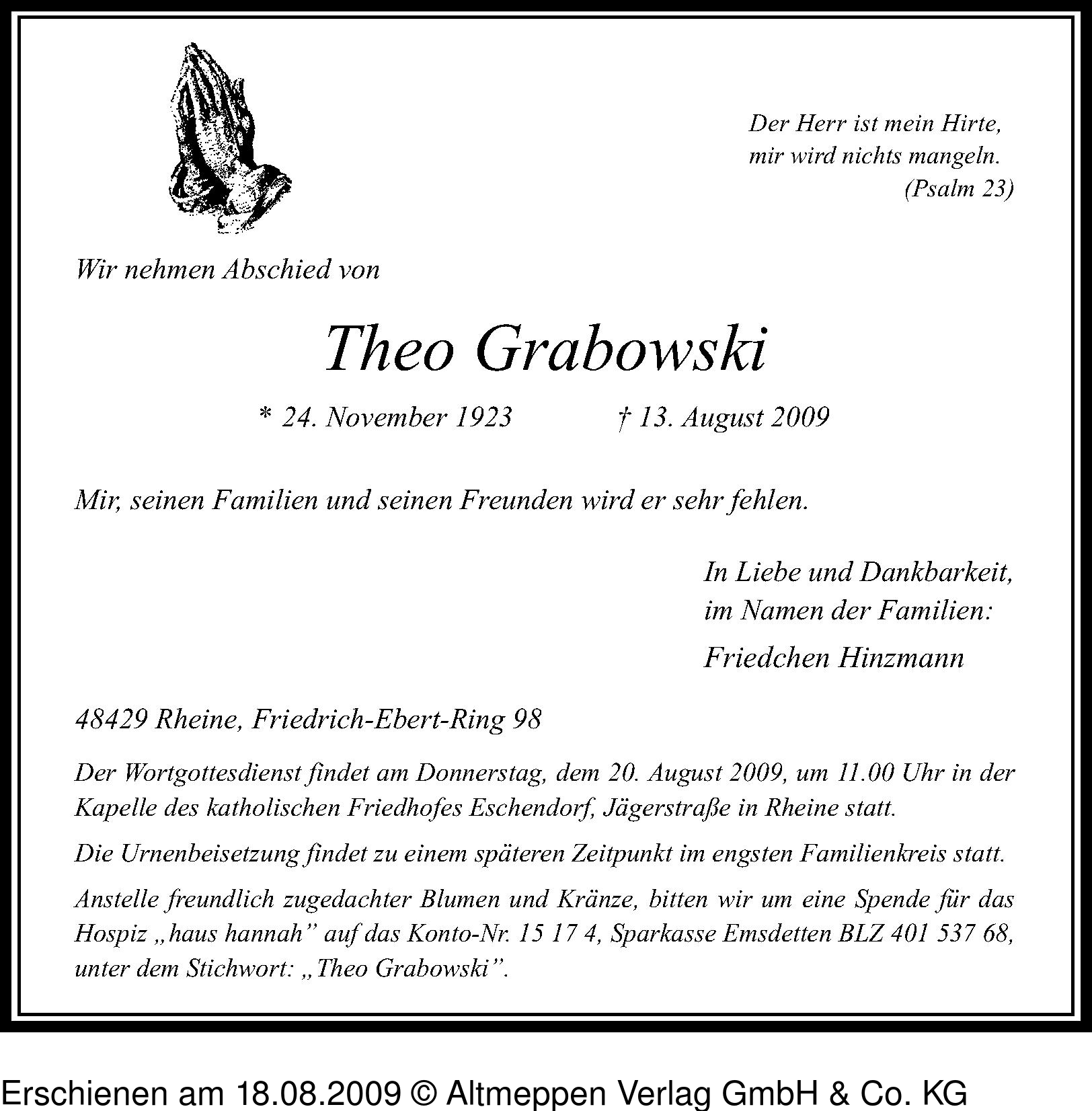 Der Herr ist mein Hirte,
mir wird nichts mangeln.
(Psalm 23)

Wir nehmen Abschied von

Theo Grabowski

* 24. November 1923 † 13. August 2009

Mir, seinen Familien und seinen Freunden wird er sehr fehlen.

In Liebe und Dankbarkeit,
im Namen der Familien:
Friedchen Hinzmann

48429 Rheine, Friedrich-Ebert-Ring 98

Der Wortgottesdienst findet am Donnerstag, dem 20. August 2009, um 11.00 Uhr in der Kapelle des katholischen Friedhofes Eschendorf, Jägerstraße in Rheine statt.

Die Urnenbeisetzung findet zu einem späteren Zeitpunkt im engsten Familienkreis statt.

Anstelle freundlich zugedachter Blumen und Kränze, bitten wir um eine Spende für das Hospiz „haus hannah" auf das Konto-Nr. 15 17 4, Sparkasse Emsdetten BLZ 401 537 68, unter dem Stichwort: „Theo Grabowski".

Erschienen am 18.08.2009 © Altmeppen Verlag GmbH & Co. KG